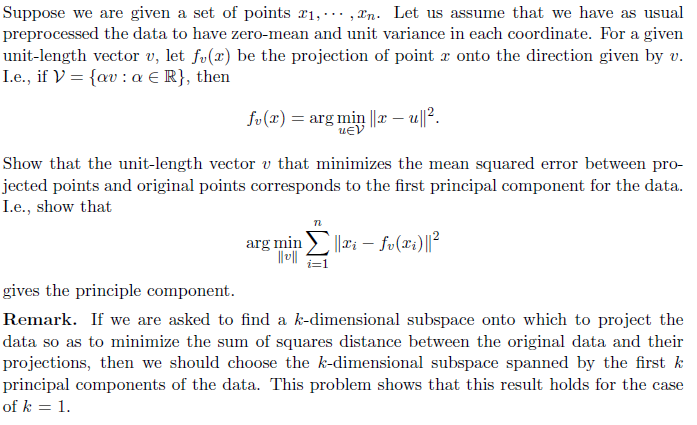 Suppose we are given a set of points $x_1, \cdots, x_n$. Let us assume that we have as usual preprocessed the data to have zero-mean and unit variance in each coordinate. For a given unit-length vector $v$, let $f_v(x)$ be the projection of point $x$ onto the direction given by $v$. I.e., if $\mathcal{V} = \{\alpha v : \alpha \in \mathbb{R}\}$, then

$$f_v(x) = \arg\min_{u \in \mathcal{V}} \|x - u\|^2.$$

Show that the unit-length vector $v$ that minimizes the mean squared error between projected points and original points corresponds to the first principal component for the data. I.e., show that

$$\arg\min_{\|v\|} \sum_{i=1}^{n} \|x_i - f_v(x_i)\|^2$$

gives the principle component.

**Remark.** If we are asked to find a $k$-dimensional subspace onto which to project the data so as to minimize the sum of squares distance between the original data and their projections, then we should choose the $k$-dimensional subspace spanned by the first $k$ principal components of the data. This problem shows that this result holds for the case of $k = 1$.